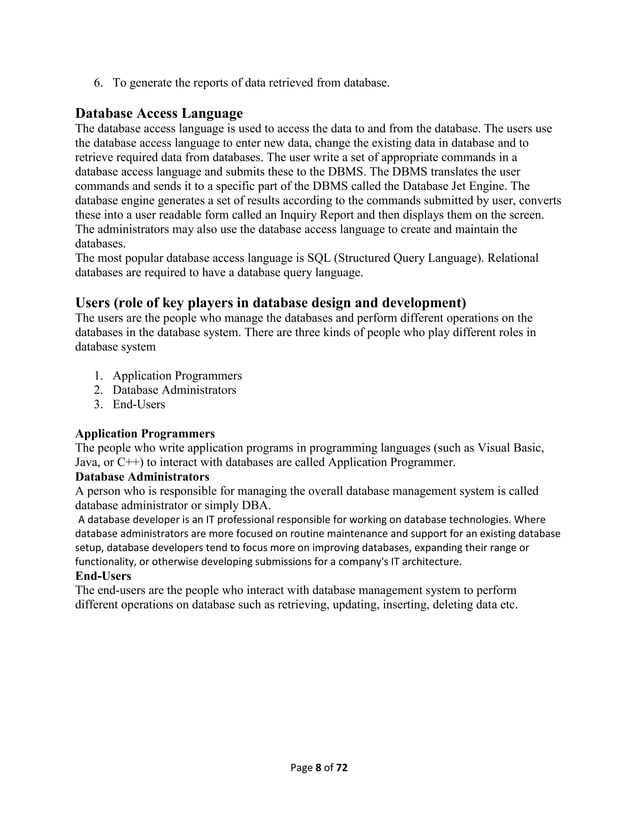 6. To generate the reports of data retrieved from database.

Database Access Language

The database access language is used to access the data to and from the database. The users use the database access language to enter new data, change the existing data in database and to retrieve required data from databases. The user write a set of appropriate commands in a database access language and submits these to the DBMS. The DBMS translates the user commands and sends it to a specific part of the DBMS called the Database Jet Engine. The database engine generates a set of results according to the commands submitted by user, converts these into a user readable form called an Inquiry Report and then displays them on the screen. The administrators may also use the database access language to create and maintain the databases.

The most popular database access language is SQL (Structured Query Language). Relational databases are required to have a database query language.

Users (role of key players in database design and development)

The users are the people who manage the databases and perform different operations on the databases in the database system. There are three kinds of people who play different roles in database system

1. Application Programmers
2. Database Administrators
3. End-Users

Application Programmers

The people who write application programs in programming languages (such as Visual Basic, Java, or C++) to interact with databases are called Application Programmer.

Database Administrators

A person who is responsible for managing the overall database management system is called database administrator or simply DBA.

A database developer is an IT professional responsible for working on database technologies. Where database administrators are more focused on routine maintenance and support for an existing database setup, database developers tend to focus more on improving databases, expanding their range or functionality, or otherwise developing submissions for a company's IT architecture.

End-Users

The end-users are the people who interact with database management system to perform different operations on database such as retrieving, updating, inserting, deleting data etc.

Page 8 of 72